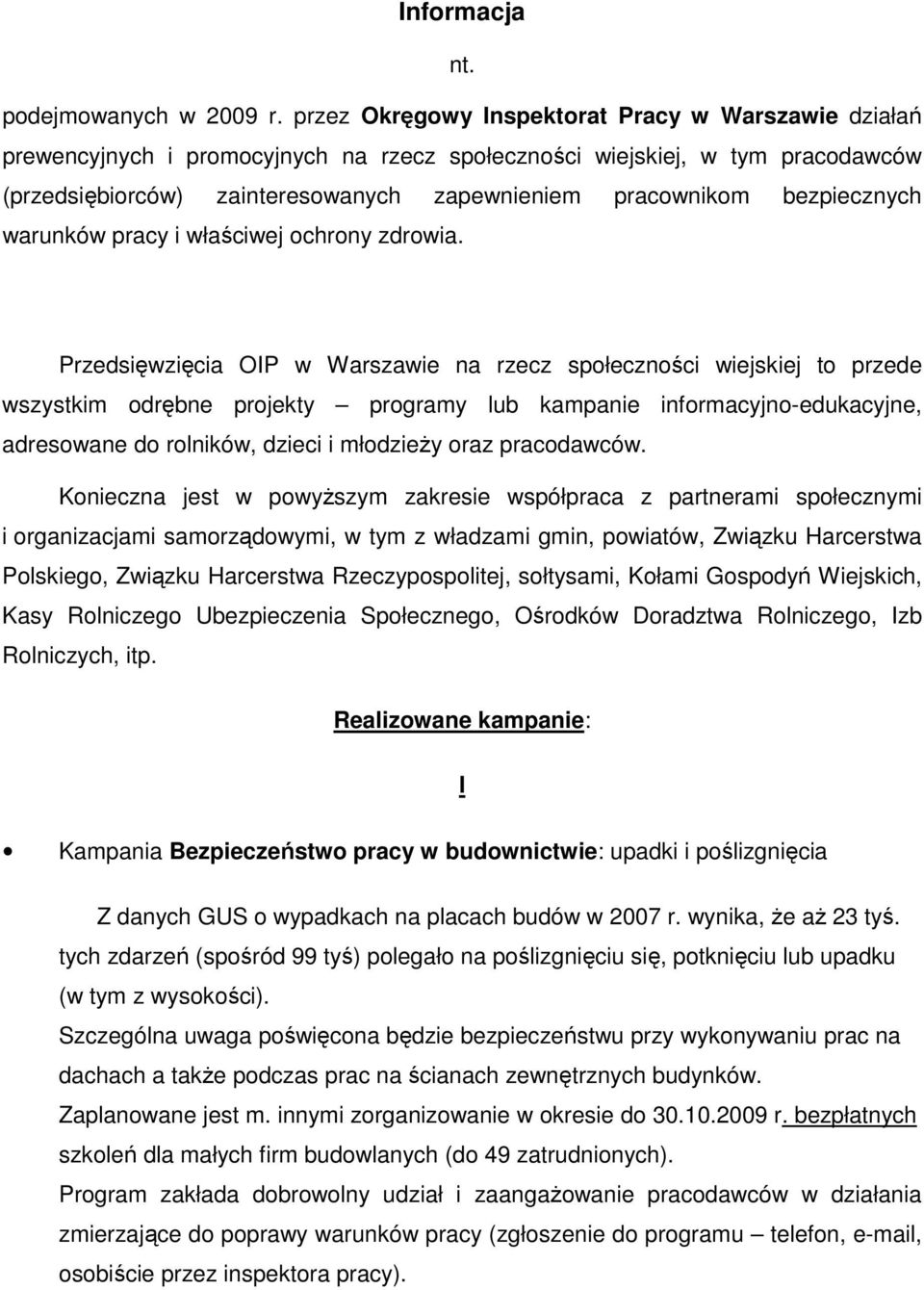 Informacja

nt.

podejmowanych w 2009 r. przez Okręgowy Inspektorat Pracy w Warszawie działań prewencyjnych i promocyjnych na rzecz społeczności wiejskiej, w tym pracodawców (przedsiębiorców) zainteresowanych zapewnieniem pracownikom bezpiecznych warunków pracy i właściwej ochrony zdrowia.

Przedsięwzięcia OIP w Warszawie na rzecz społeczności wiejskiej to przede wszystkim odrębne projekty – programy lub kampanie informacyjno-edukacyjne, adresowane do rolników, dzieci i młodzieży oraz pracodawców.

Konieczna jest w powyższym zakresie współpraca z partnerami społecznymi i organizacjami samorządowymi, w tym z władzami gmin, powiatów, Związku Harcerstwa Polskiego, Związku Harcerstwa Rzeczypospolitej, sołtysami, Kołami Gospodyń Wiejskich, Kasy Rolniczego Ubezpieczenia Społecznego, Ośrodków Doradztwa Rolniczego, Izb Rolniczych, itp.

Realizowane kampanie:

!

• Kampania Bezpieczeństwo pracy w budownictwie: upadki i poślizgnięcia

Z danych GUS o wypadkach na placach budów w 2007 r. wynika, że aż 23 tyś. tych zdarzeń (spośród 99 tyś) polegało na poślizgnięciu się, potknięciu lub upadku (w tym z wysokości).

Szczególna uwaga poświęcona będzie bezpieczeństwu przy wykonywaniu prac na dachach a także podczas prac na ścianach zewnętrznych budynków.

Zaplanowane jest m. innymi zorganizowanie w okresie do 30.10.2009 r. bezpłatnych szkoleń dla małych firm budowlanych (do 49 zatrudnionych).

Program zakłada dobrowolny udział i zaangażowanie pracodawców w działania zmierzające do poprawy warunków pracy (zgłoszenie do programu – telefon, e-mail, osobiście przez inspektora pracy).